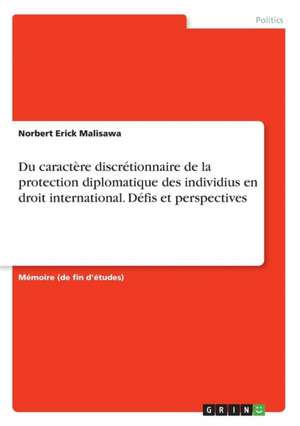 Politics

Norbert Erick Malisawa

Du caractère discrétionnaire de la protection diplomatique des individius en droit international. Défis et perspectives

Mémoire (de fin d'études)

GRIN